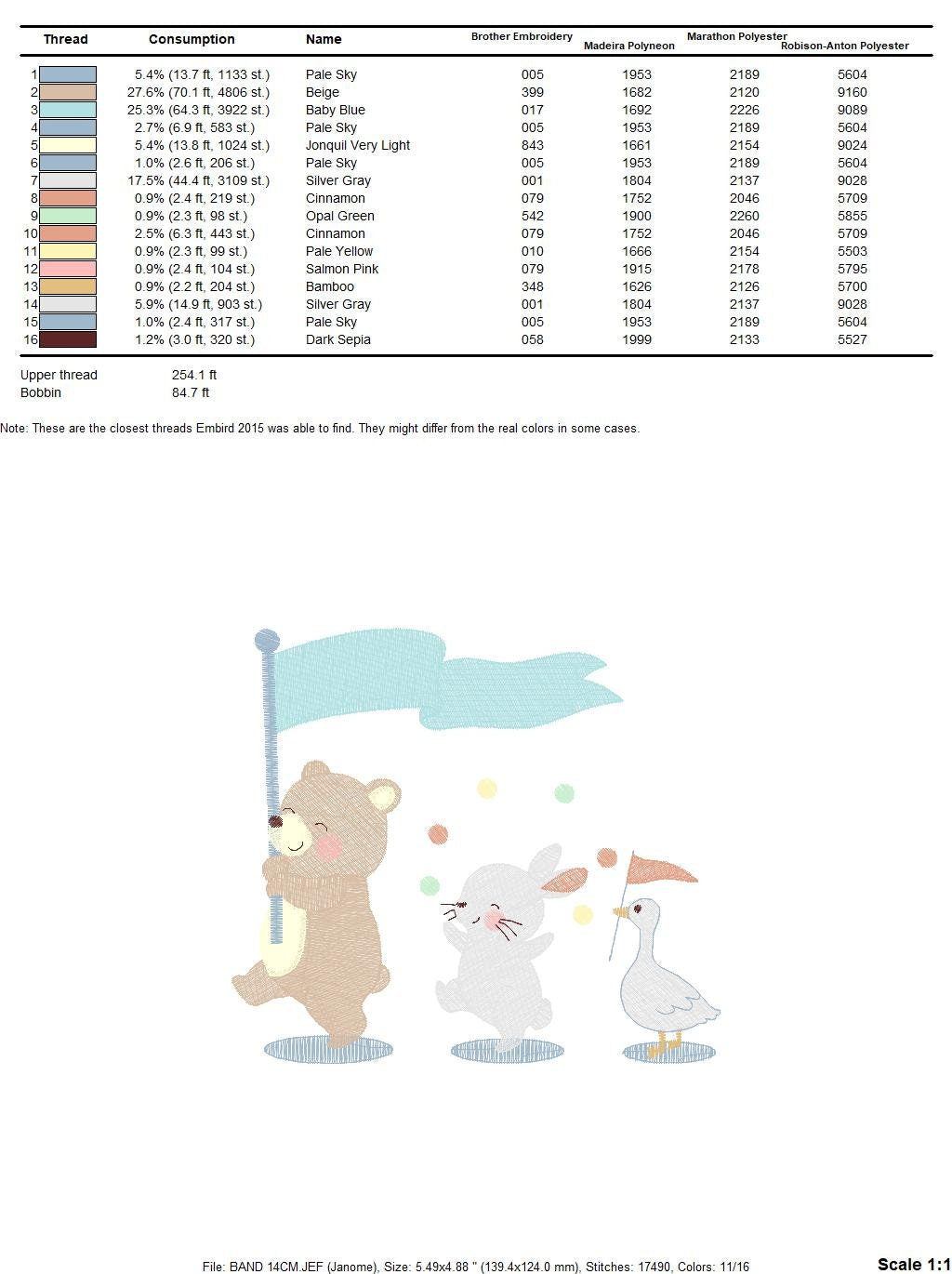 | Thread | Consumption | Name | Brother Embroidery | Madeira Polyneon | Marathon Polyester | Robison-Anton Polyester |
|---|---|---|---|---|---|---|
| 1 | 5.4% (13.7 ft, 1133 st.) | Pale Sky | 005 | 1953 | 2189 | 5604 |
| 2 | 27.6% (70.1 ft, 4806 st.) | Beige | 399 | 1682 | 2120 | 9160 |
| 3 | 25.3% (64.3 ft, 3922 st.) | Baby Blue | 017 | 1692 | 2226 | 9089 |
| 4 | 2.7% (6.9 ft, 583 st.) | Pale Sky | 005 | 1953 | 2189 | 5604 |
| 5 | 5.4% (13.8 ft, 1024 st.) | Jonquil Very Light | 843 | 1661 | 2154 | 9024 |
| 6 | 1.0% (2.6 ft, 206 st.) | Pale Sky | 005 | 1953 | 2189 | 5604 |
| 7 | 17.5% (44.4 ft, 3109 st.) | Silver Gray | 001 | 1804 | 2137 | 9028 |
| 8 | 0.9% (2.4 ft, 219 st.) | Cinnamon | 079 | 1752 | 2046 | 5709 |
| 9 | 0.9% (2.3 ft, 98 st.) | Opal Green | 542 | 1900 | 2260 | 5855 |
| 10 | 2.5% (6.3 ft, 443 st.) | Cinnamon | 079 | 1752 | 2046 | 5709 |
| 11 | 0.9% (2.3 ft, 99 st.) | Pale Yellow | 010 | 1666 | 2154 | 5503 |
| 12 | 0.9% (2.4 ft, 104 st.) | Salmon Pink | 079 | 1915 | 2178 | 5795 |
| 13 | 0.9% (2.2 ft, 204 st.) | Bamboo | 348 | 1626 | 2126 | 5700 |
| 14 | 5.9% (14.9 ft, 903 st.) | Silver Gray | 001 | 1804 | 2137 | 9028 |
| 15 | 1.0% (2.4 ft, 317 st.) | Pale Sky | 005 | 1953 | 2189 | 5604 |
| 16 | 1.2% (3.0 ft, 320 st.) | Dark Sepia | 058 | 1999 | 2133 | 5527 |

Upper thread 254.1 ft
Bobbin 84.7 ft

Note: These are the closest threads Embird 2015 was able to find. They might differ from the real colors in some cases.

File: BAND 14CM.JEF (Janome), Size: 5.49x4.88 " (139.4x124.0 mm), Stitches: 17490, Colors: 11/16

Scale 1:1